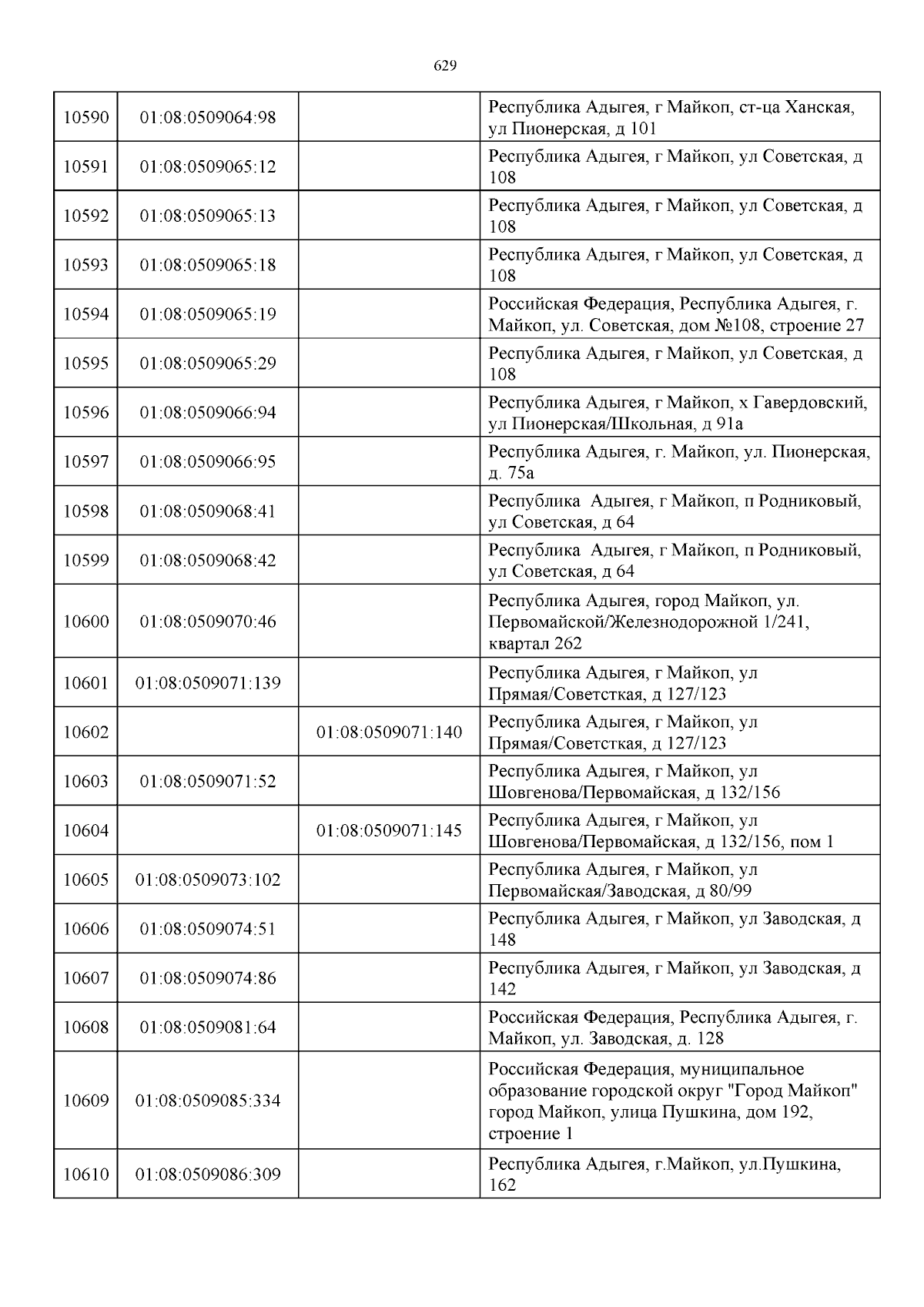 629

| | | | |
|---|---|---|---|
| 10590 | 01:08:0509064:98 | | Республика Адыгея, г Майкоп, ст-ца Ханская, ул Пионерская, д 101 |
| 10591 | 01:08:0509065:12 | | Республика Адыгея, г Майкоп, ул Советская, д 108 |
| 10592 | 01:08:0509065:13 | | Республика Адыгея, г Майкоп, ул Советская, д 108 |
| 10593 | 01:08:0509065:18 | | Республика Адыгея, г Майкоп, ул Советская, д 108 |
| 10594 | 01:08:0509065:19 | | Российская Федерация, Республика Адыгея, г. Майкоп, ул. Советская, дом №108, строение 27 |
| 10595 | 01:08:0509065:29 | | Республика Адыгея, г Майкоп, ул Советская, д 108 |
| 10596 | 01:08:0509066:94 | | Республика Адыгея, г Майкоп, х Гавердовский, ул Пионерская/Школьная, д 91а |
| 10597 | 01:08:0509066:95 | | Республика Адыгея, г. Майкоп, ул. Пионерская, д. 75а |
| 10598 | 01:08:0509068:41 | | Республика Адыгея, г Майкоп, п Родниковый, ул Советская, д 64 |
| 10599 | 01:08:0509068:42 | | Республика Адыгея, г Майкоп, п Родниковый, ул Советская, д 64 |
| 10600 | 01:08:0509070:46 | | Республика Адыгея, город Майкоп, ул. Первомайской/Железнодорожной 1/241, квартал 262 |
| 10601 | 01:08:0509071:139 | | Республика Адыгея, г Майкоп, ул Прямая/Советсткая, д 127/123 |
| 10602 | | 01:08:0509071:140 | Республика Адыгея, г Майкоп, ул Прямая/Советсткая, д 127/123 |
| 10603 | 01:08:0509071:52 | | Республика Адыгея, г Майкоп, ул Шовгенова/Первомайская, д 132/156 |
| 10604 | | 01:08:0509071:145 | Республика Адыгея, г Майкоп, ул Шовгенова/Первомайская, д 132/156, пом 1 |
| 10605 | 01:08:0509073:102 | | Республика Адыгея, г Майкоп, ул Первомайская/Заводская, д 80/99 |
| 10606 | 01:08:0509074:51 | | Республика Адыгея, г Майкоп, ул Заводская, д 148 |
| 10607 | 01:08:0509074:86 | | Республика Адыгея, г Майкоп, ул Заводская, д 142 |
| 10608 | 01:08:0509081:64 | | Российская Федерация, Республика Адыгея, г. Майкоп, ул. Заводская, д. 128 |
| 10609 | 01:08:0509085:334 | | Российская Федерация, муниципальное образование городской округ "Город Майкоп" город Майкоп, улица Пушкина, дом 192, строение 1 |
| 10610 | 01:08:0509086:309 | | Республика Адыгея, г.Майкоп, ул.Пушкина, 162 |